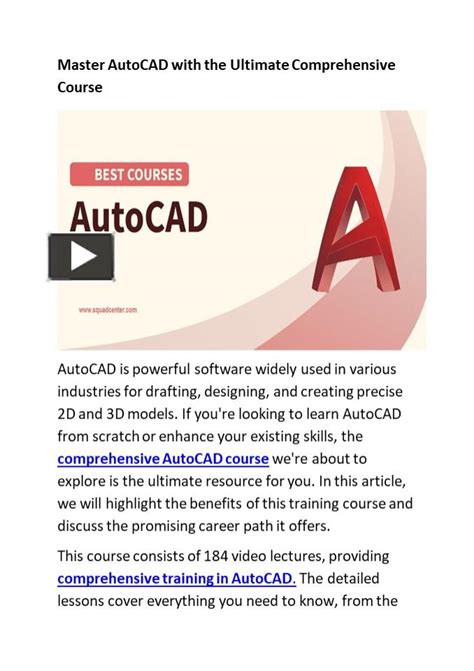 Master AutoCAD with the Ultimate Comprehensive Course

BEST COURSES

AutoCAD

A

www.squadcenter.com

AutoCAD is powerful software widely used in various industries for drafting, designing, and creating precise 2D and 3D models. If you're looking to learn AutoCAD from scratch or enhance your existing skills, the comprehensive AutoCAD course we're about to explore is the ultimate resource for you. In this article, we will highlight the benefits of this training course and discuss the promising career path it offers.

This course consists of 184 video lectures, providing comprehensive training in AutoCAD. The detailed lessons cover everything you need to know, from the